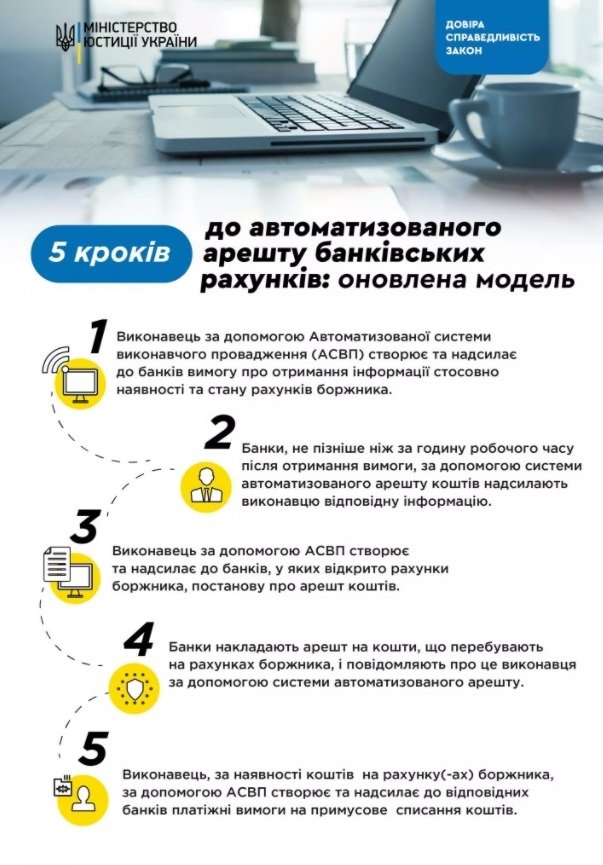 МІНІСТЕРСТВО ЮСТИЦІЇ УКРАЇНИ

ДОВІРА
СПРАВЕДЛИВІСТЬ
ЗАКОН

5 кроків до автоматизованого арешту банківських рахунків: оновлена модель

1

Виконавець за допомогою Автоматизованої системи виконавчого провадження (АСВП) створює та надсилає до банків вимогу про отримання інформації стосовно наявності та стану рахунків боржника.

2

Банки, не пізніше ніж за годину робочого часу після отримання вимоги, за допомогою системи автоматизованого арешту коштів надсилають виконавцю відповідну інформацію.

3

Виконавець за допомогою АСВП створює та надсилає до банків, у яких відкрито рахунки боржника, постанову про арешт коштів.

4

Банки накладають арешт на кошти, що перебувають на рахунках боржника, і повідомляють про це виконавця за допомогою системи автоматизованого арешту.

5

Виконавець, за наявності коштів на рахунку(-ах) боржника, за допомогою АСВП створює та надсилає до відповідних банків платіжні вимоги на примусове списання коштів.